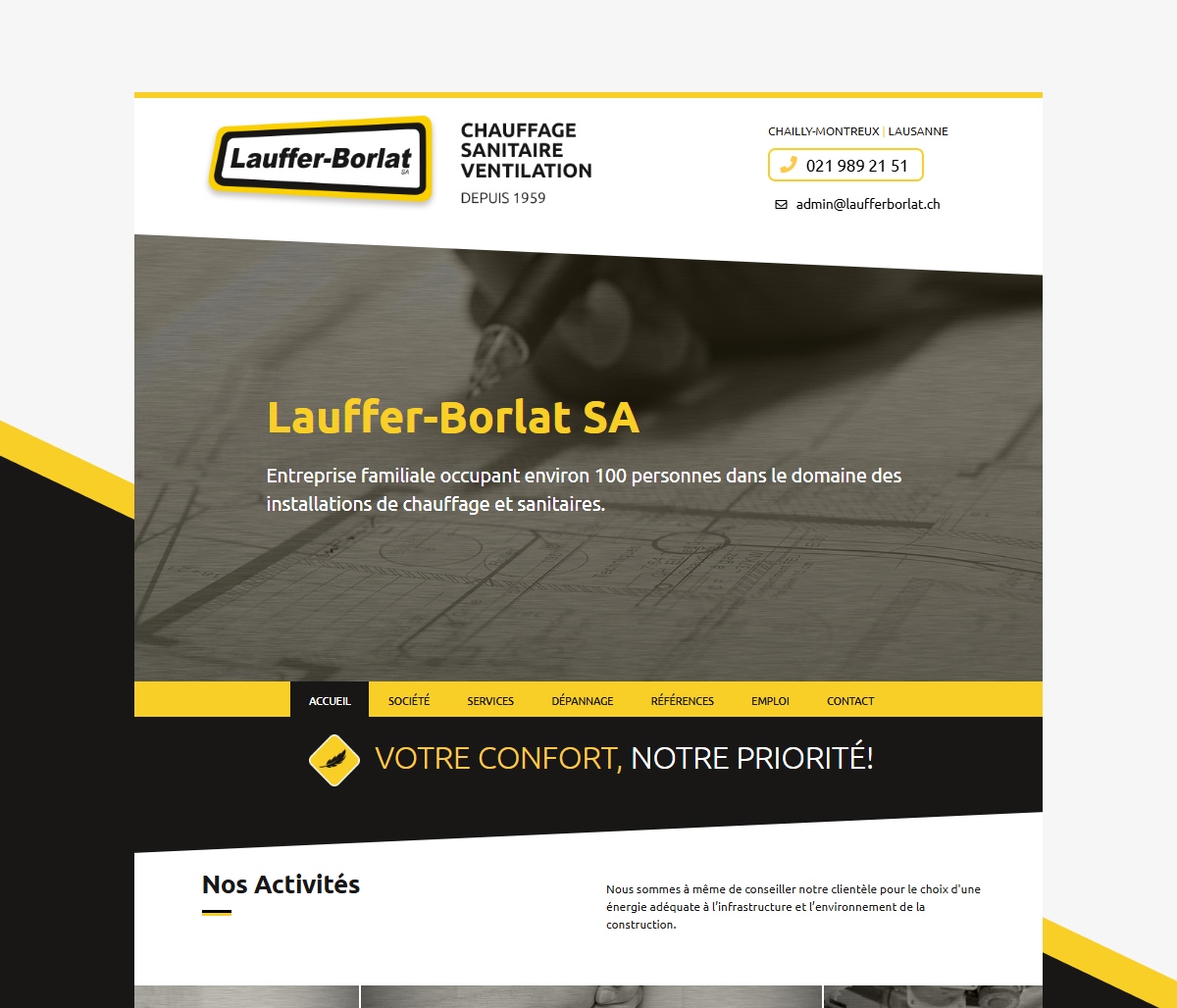 Lauffer-Borlat SA

CHAUFFAGE
SANITAIRE
VENTILATION
DEPUIS 1959

CHAILLY-MONTREUX | LAUSANNE

021 989 21 51

admin@laufferborlat.ch

Lauffer-Borlat SA

Entreprise familiale occupant environ 100 personnes dans le domaine des installations de chauffage et sanitaires.

ACCUEIL SOCIÉTÉ SERVICES DÉPANNAGE RÉFÉRENCES EMPLOI CONTACT

VOTRE CONFORT, NOTRE PRIORITÉ!

Nos Activités

Nous sommes à même de conseiller notre clientèle pour le choix d'une énergie adéquate à l'infrastructure et l'environnement de la construction.